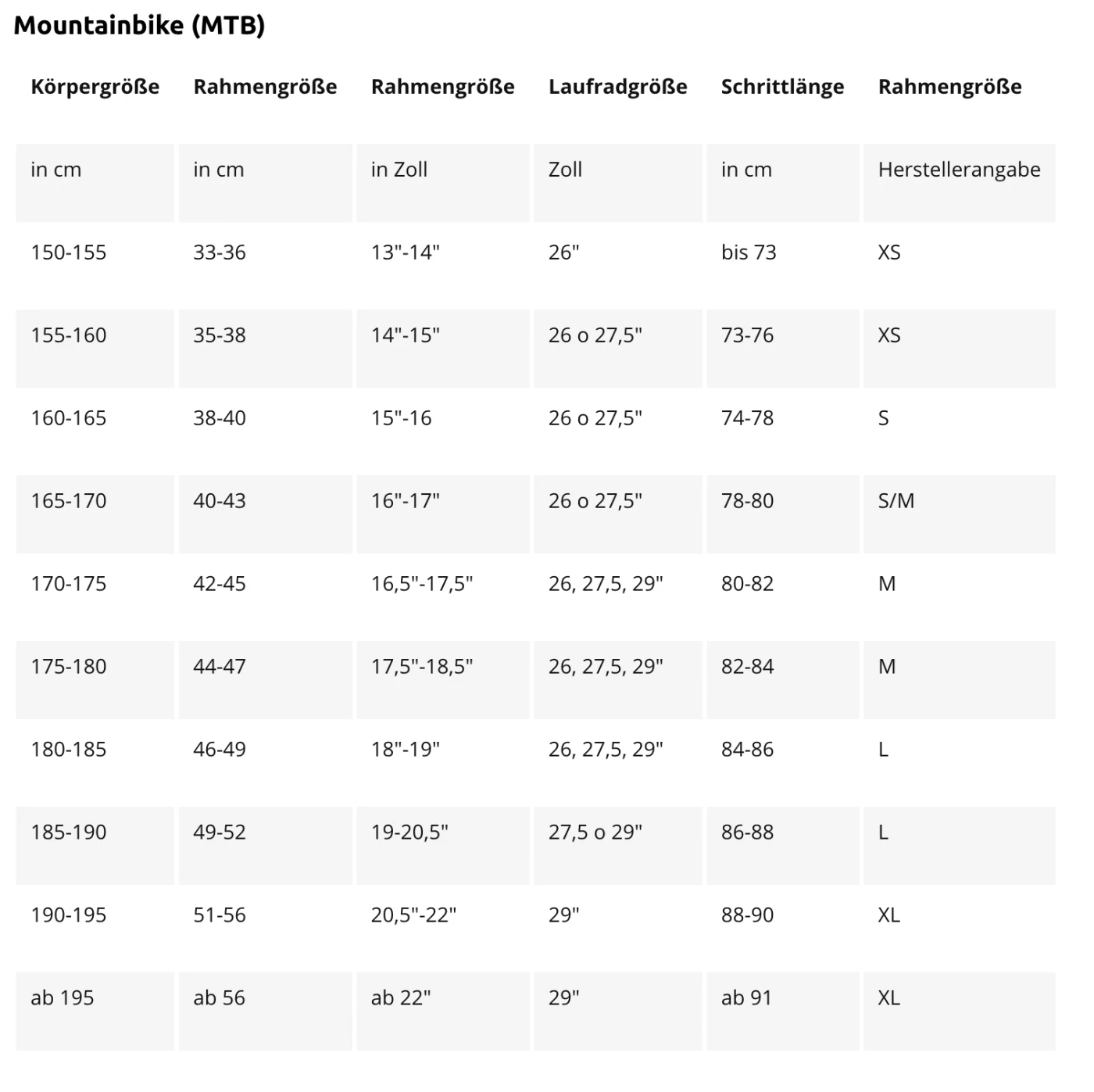 Mountainbike (MTB)

| Körpergröße | Rahmengröße | Rahmengröße | Laufradgröße | Schrittlänge | Rahmengröße |
|---|---|---|---|---|---|
| in cm | in cm | in Zoll | Zoll | in cm | Herstellerangabe |
| 150-155 | 33-36 | 13"-14" | 26" | bis 73 | XS |
| 155-160 | 35-38 | 14"-15" | 26 o 27,5" | 73-76 | XS |
| 160-165 | 38-40 | 15"-16 | 26 o 27,5" | 74-78 | S |
| 165-170 | 40-43 | 16"-17" | 26 o 27,5" | 78-80 | S/M |
| 170-175 | 42-45 | 16,5"-17,5" | 26, 27,5, 29" | 80-82 | M |
| 175-180 | 44-47 | 17,5"-18,5" | 26, 27,5, 29" | 82-84 | M |
| 180-185 | 46-49 | 18"-19" | 26, 27,5, 29" | 84-86 | L |
| 185-190 | 49-52 | 19-20,5" | 27,5 o 29" | 86-88 | L |
| 190-195 | 51-56 | 20,5"-22" | 29" | 88-90 | XL |
| ab 195 | ab 56 | ab 22" | 29" | ab 91 | XL |